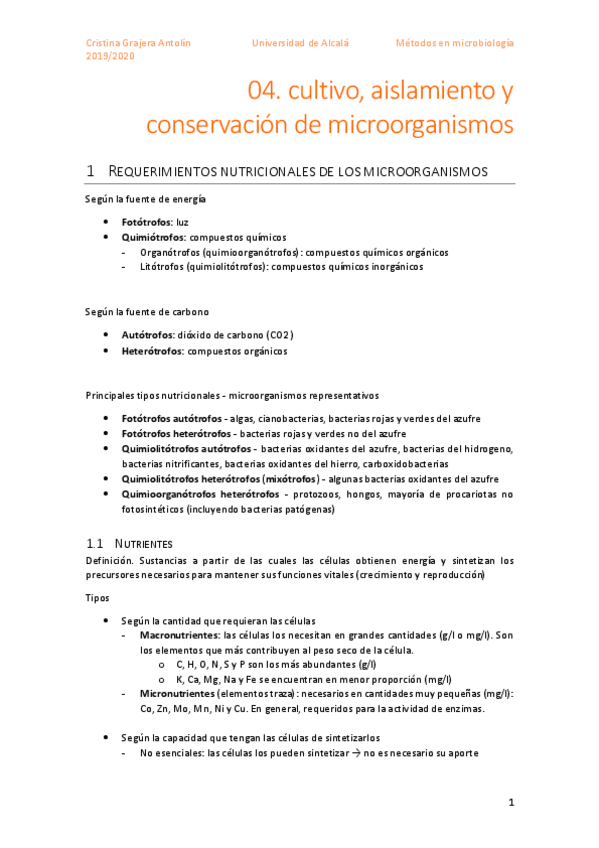 Cristina Grajera Antolín
2019/2020

Universidad de Alcalá

Métodos en microbiología

04. cultivo, aislamiento y conservación de microorganismos

1 REQUERIMIENTOS NUTRICIONALES DE LOS MICROORGANISMOS

Según la fuente de energía

• Fotótrofos: luz
• Quimiótrofos: compuestos químicos
- Organótrofos (quimioorganótrofos): compuestos químicos orgánicos
- Litótrofos (quimiolitótrofos): compuestos químicos inorgánicos

Según la fuente de carbono

• Autótrofos: dióxido de carbono (CO2)
• Heterótrofos: compuestos orgánicos

Principales tipos nutricionales - microorganismos representativos

• Fotótrofos autótrofos - algas, cianobacterias, bacterias rojas y verdes del azufre
• Fotótrofos heterótrofos - bacterias rojas y verdes no del azufre
• Quimiolitótrofos autótrofos - bacterias oxidantes del azufre, bacterias del hidrogeno, bacterias nitrificantes, bacterias oxidantes del hierro, carboxidobacterias
• Quimiolitótrofos heterótrofos (mixótrofos) - algunas bacterias oxidantes del azufre
• Quimioorganótrofos heterótrofos - protozoos, hongos, mayoría de procariotas no fotosintéticos (incluyendo bacterias patógenas)

1.1 NUTRIENTES

Definición. Sustancias a partir de las cuales las células obtienen energía y sintetizan los precursores necesarios para mantener sus funciones vitales (crecimiento y reproducción)

Tipos

• Según la cantidad que requieran las células
- Macronutrientes: las células los necesitan en grandes cantidades (g/l o mg/l). Son los elementos que más contribuyen al peso seco de la célula.
o C, H, O, N, S y P son los más abundantes (g/l)
o K, Ca, Mg, Na y Fe se encuentran en menor proporción (mg/l)
- Micronutrientes (elementos traza): necesarios en cantidades muy pequeñas (mg/l): Co, Zn, Mo, Mn, Ni y Cu. En general, requeridos para la actividad de enzimas.

• Según la capacidad que tengan las células de sintetizarlos
- No esenciales: las células los pueden sintetizar → no es necesario su aporte

1